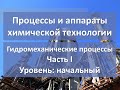 Процессы и аппараты химической технологии

Гидромеханические процессы
Часть I
Уровень: начальный